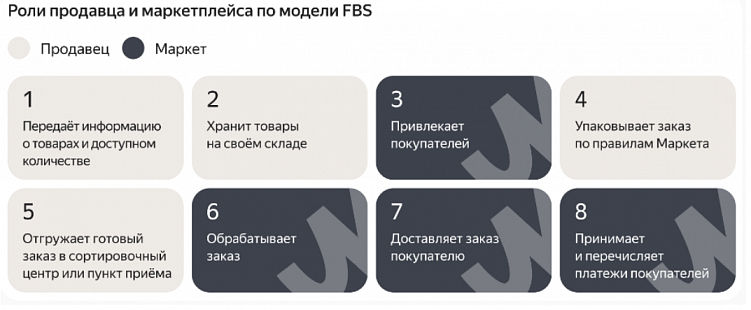 Роли продавца и маркетплейса по модели FBS

Продавец Маркет

1
Передаёт информацию о товарах и доступном количестве

2
Хранит товары на своём складе

3
Привлекает покупателей

4
Упаковывает заказ по правилам Маркета

5
Отгружает готовый заказ в сортировочный центр или пункт приёма

6
Обрабатывает заказ

7
Доставляет заказ покупателю

8
Принимает и перечисляет платежи покупателей